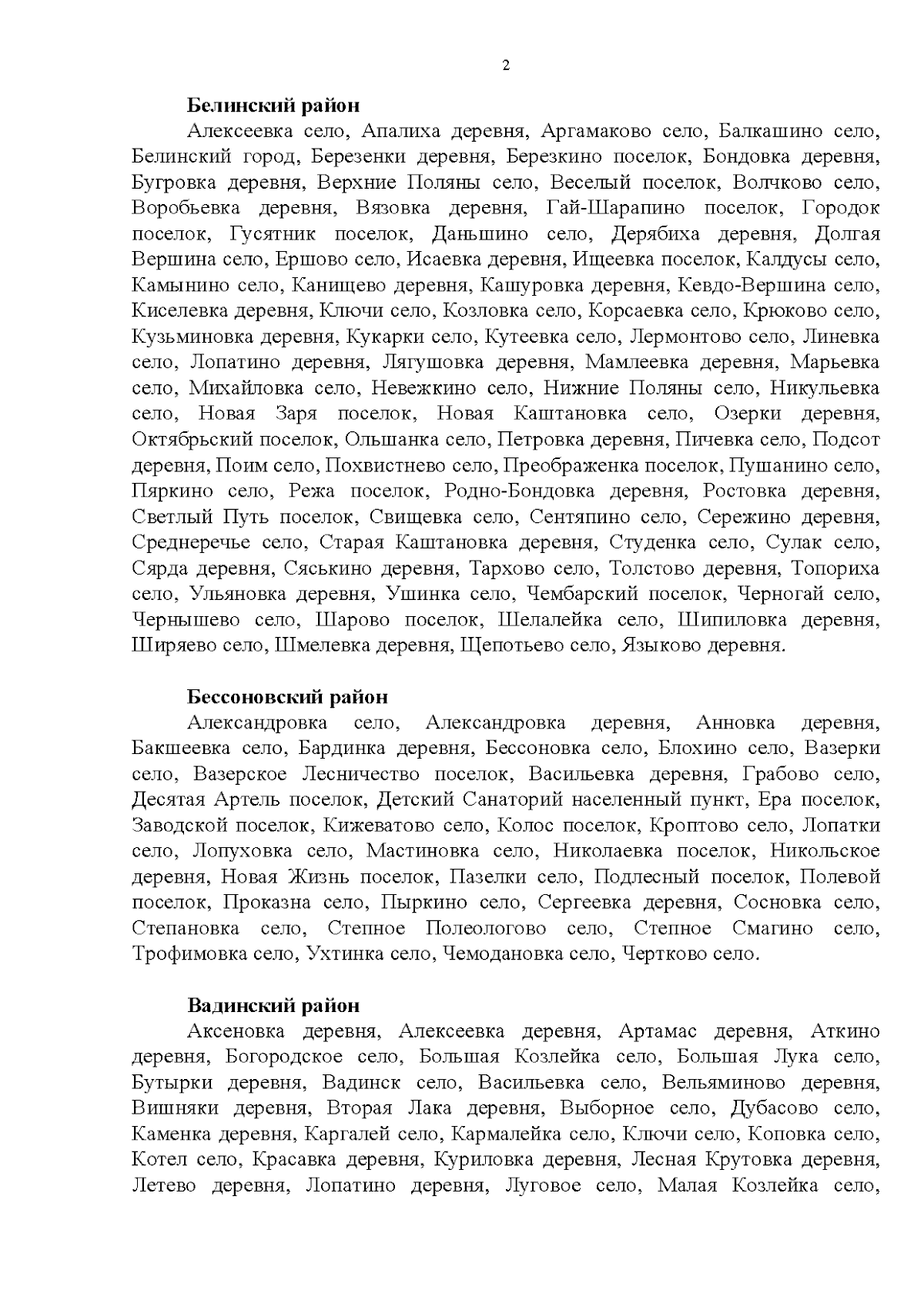 2

**Белинский район**

Алексеевка село, Апалиха деревня, Аргамаково село, Балкашино село, Белинский город, Березенки деревня, Березкино поселок, Бондовка деревня, Бугровка деревня, Верхние Поляны село, Веселый поселок, Волчково село, Воробьевка деревня, Вязовка деревня, Гай-Шарапино поселок, Городок поселок, Гусятник поселок, Даньшино село, Дерябиха деревня, Долгая Вершина село, Ершово село, Исаевка деревня, Ищеевка поселок, Калдусы село, Камынино село, Канищево деревня, Кашуровка деревня, Кевдо-Вершина село, Киселевка деревня, Ключи село, Козловка село, Корсаевка село, Крюково село, Кузьминовка деревня, Кукарки село, Кутеевка село, Лермонтово село, Линевка село, Лопатино деревня, Лягушовка деревня, Мамлеевка деревня, Марьевка село, Михайловка село, Невежкино село, Нижние Поляны село, Никульевка село, Новая Заря поселок, Новая Каштановка село, Озерки деревня, Октябрьский поселок, Ольшанка село, Петровка деревня, Пичевка село, Подсот деревня, Поим село, Похвистнево село, Преображенка поселок, Пушанино село, Пяркино село, Режа поселок, Родно-Бондовка деревня, Ростовка деревня, Светлый Путь поселок, Свищевка село, Сентяпино село, Сережино деревня, Среднеречье село, Старая Каштановка деревня, Студенка село, Сулак село, Сярда деревня, Сяськино деревня, Тархово село, Толстово деревня, Топориха село, Ульяновка деревня, Ушинка село, Чембарский поселок, Черногай село, Чернышево село, Шарово поселок, Шелалейка село, Шипиловка деревня, Ширяево село, Шмелевка деревня, Щепотьево село, Языково деревня.

**Бессоновский район**

Александровка село, Александровка деревня, Анновка деревня, Бакшеевка село, Бардинка деревня, Бессоновка село, Блохино село, Вазерки село, Вазерское Лесничество поселок, Васильевка деревня, Грабово село, Десятая Артель поселок, Детский Санаторий населенный пункт, Ера поселок, Заводской поселок, Кижеватово село, Колос поселок, Кроптово село, Лопатки село, Лопуховка село, Мастиновка село, Николаевка поселок, Никольское деревня, Новая Жизнь поселок, Пазелки село, Подлесный поселок, Полевой поселок, Проказна село, Пыркино село, Сергеевка деревня, Сосновка село, Степановка село, Степное Полеологово село, Степное Смагино село, Трофимовка село, Ухтинка село, Чемодановка село, Чертково село.

**Вадинский район**

Аксеновка деревня, Алексеевка деревня, Артамас деревня, Аткино деревня, Богородское село, Большая Козлейка село, Большая Лука село, Бутырки деревня, Вадинск село, Васильевка село, Вельяминово деревня, Вишняки деревня, Вторая Лака деревня, Выборное село, Дубасово село, Каменка деревня, Каргалей село, Кармалейка село, Ключи село, Коповка село, Котел село, Красавка деревня, Куриловка деревня, Лесная Крутовка деревня, Летево деревня, Лопатино деревня, Луговое село, Малая Козлейка село,